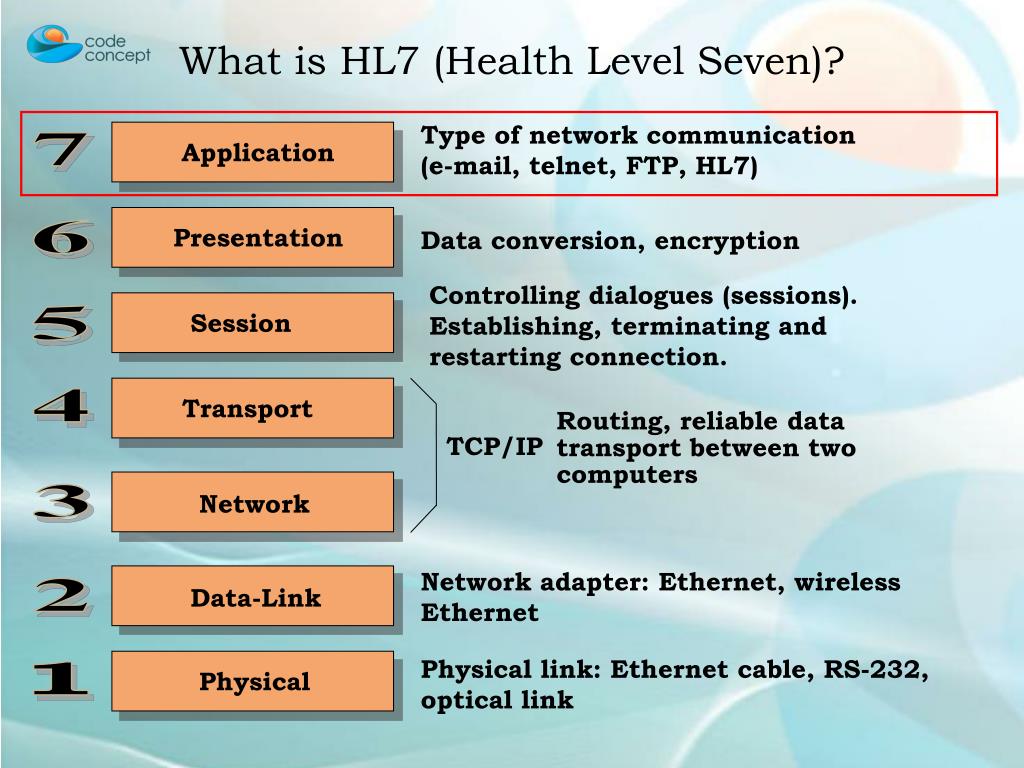 code concept

What is HL7 (Health Level Seven)?

7 Application
Type of network communication (e-mail, telnet, FTP, HL7)

6 Presentation
Data conversion, encryption

5 Session
Controlling dialogues (sessions). Establishing, terminating and restarting connection.

4 Transport

3 Network

TCP/IP
Routing, reliable data transport between two computers

2 Data-Link
Network adapter: Ethernet, wireless Ethernet

1 Physical
Physical link: Ethernet cable, RS-232, optical link